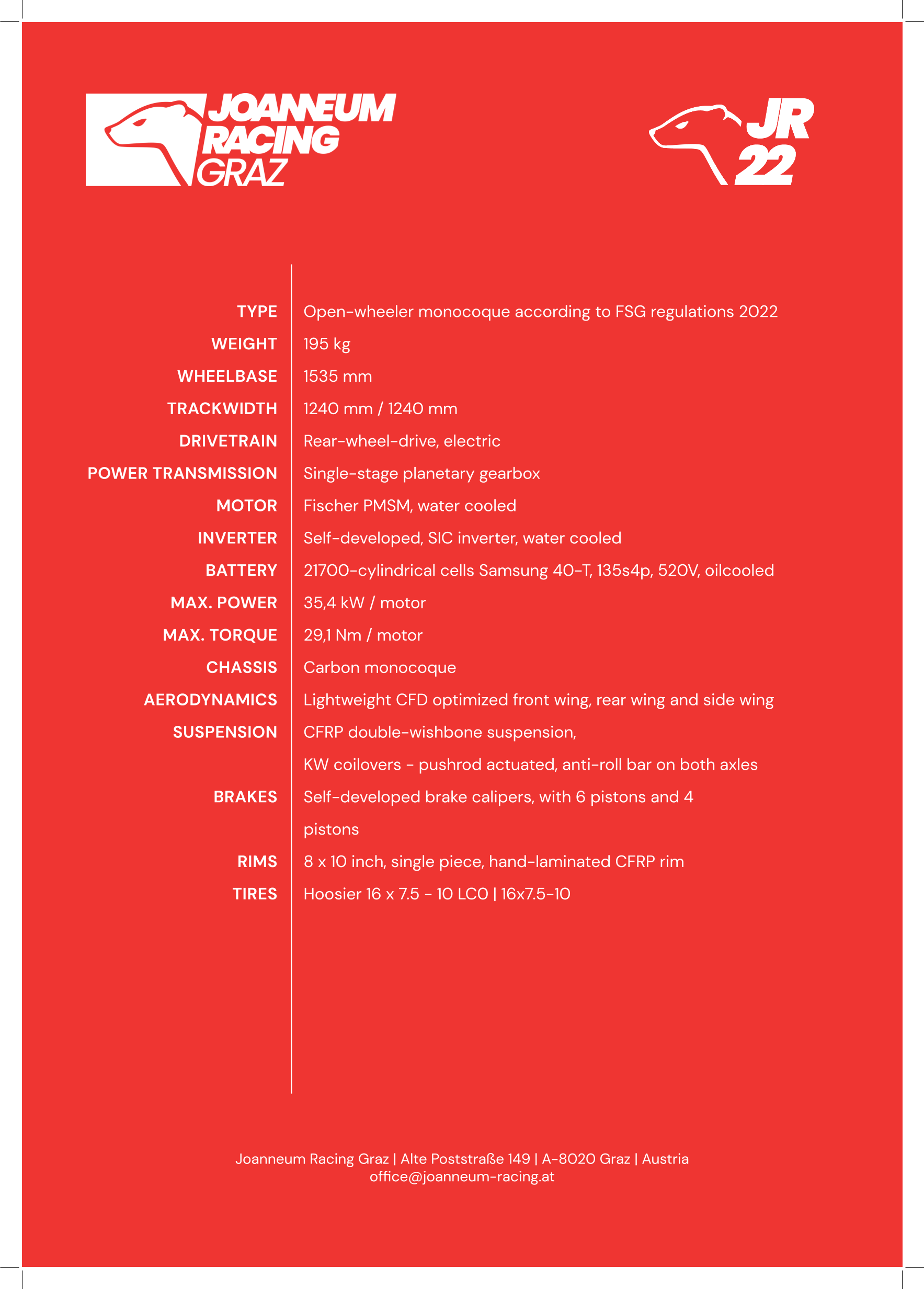 JOANNEUM RACING GRAZ

JR 22

| | |
|---|---|
| TYPE | Open-wheeler monocoque according to FSG regulations 2022 |
| WEIGHT | 195 kg |
| WHEELBASE | 1535 mm |
| TRACKWIDTH | 1240 mm / 1240 mm |
| DRIVETRAIN | Rear-wheel-drive, electric |
| POWER TRANSMISSION | Single-stage planetary gearbox |
| MOTOR | Fischer PMSM, water cooled |
| INVERTER | Self-developed, SIC inverter, water cooled |
| BATTERY | 21700-cylindrical cells Samsung 40-T, 135s4p, 520V, oilcooled |
| MAX. POWER | 35,4 kW / motor |
| MAX. TORQUE | 29,1 Nm / motor |
| CHASSIS | Carbon monocoque |
| AERODYNAMICS | Lightweight CFD optimized front wing, rear wing and side wing |
| SUSPENSION | CFRP double-wishbone suspension, KW coilovers - pushrod actuated, anti-roll bar on both axles |
| BRAKES | Self-developed brake calipers, with 6 pistons and 4 pistons |
| RIMS | 8 x 10 inch, single piece, hand-laminated CFRP rim |
| TIRES | Hoosier 16 x 7.5 - 10 LCO \| 16x7.5-10 |

Joanneum Racing Graz | Alte Poststraße 149 | A-8020 Graz | Austria
office@joanneum-racing.at